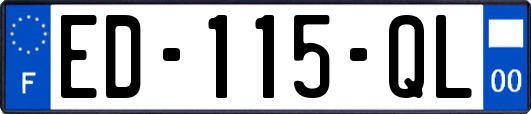 F
ED-115-QL
00